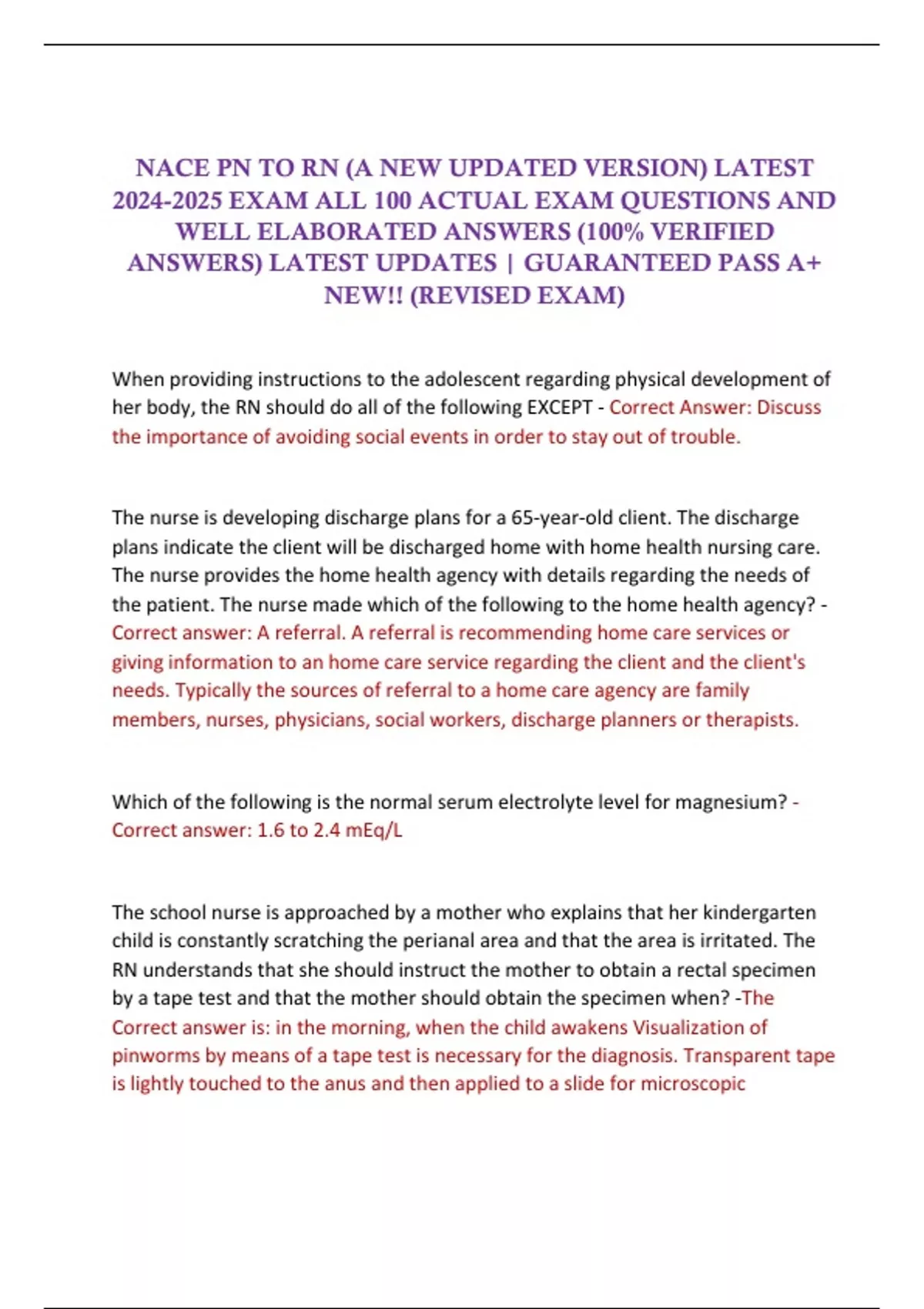 NACE PN TO RN (A NEW UPDATED VERSION) LATEST 2024-2025 EXAM ALL 100 ACTUAL EXAM QUESTIONS AND WELL ELABORATED ANSWERS (100% VERIFIED ANSWERS) LATEST UPDATES | GUARANTEED PASS A+ NEW!! (REVISED EXAM)

When providing instructions to the adolescent regarding physical development of her body, the RN should do all of the following EXCEPT - Correct Answer: Discuss the importance of avoiding social events in order to stay out of trouble.

The nurse is developing discharge plans for a 65-year-old client. The discharge plans indicate the client will be discharged home with home health nursing care. The nurse provides the home health agency with details regarding the needs of the patient. The nurse made which of the following to the home health agency? - Correct answer: A referral. A referral is recommending home care services or giving information to an home care service regarding the client and the client's needs. Typically the sources of referral to a home care agency are family members, nurses, physicians, social workers, discharge planners or therapists.

Which of the following is the normal serum electrolyte level for magnesium? - Correct answer: 1.6 to 2.4 mEq/L

The school nurse is approached by a mother who explains that her kindergarten child is constantly scratching the perianal area and that the area is irritated. The RN understands that she should instruct the mother to obtain a rectal specimen by a tape test and that the mother should obtain the specimen when? -The Correct answer is: in the morning, when the child awakens Visualization of pinworms by means of a tape test is necessary for the diagnosis. Transparent tape is lightly touched to the anus and then applied to a slide for microscopic